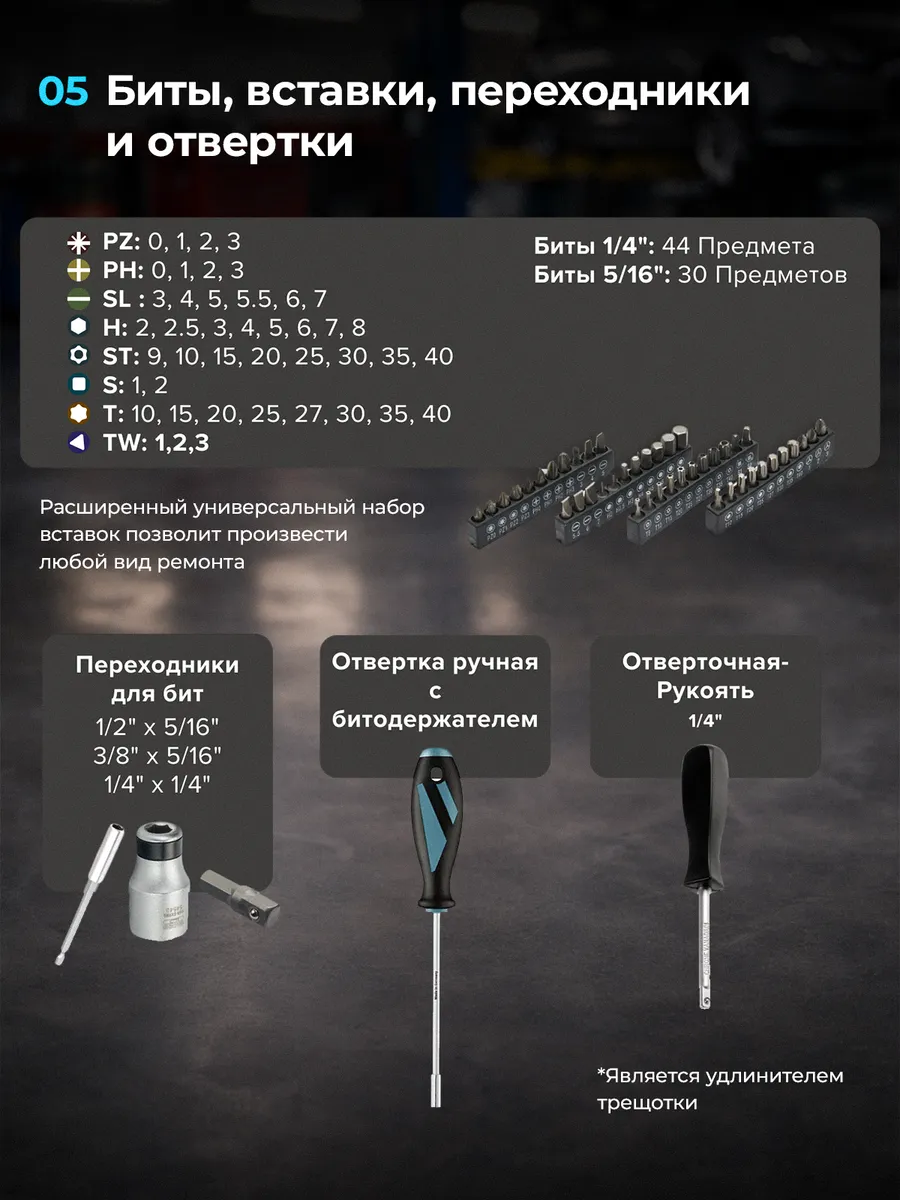 05 Биты, вставки, переходники и отвертки

PZ: 0, 1, 2, 3
PH: 0, 1, 2, 3
SL : 3, 4, 5, 5.5, 6, 7
H: 2, 2.5, 3, 4, 5, 6, 7, 8
ST: 9, 10, 15, 20, 25, 30, 35, 40
S: 1, 2
T: 10, 15, 20, 25, 27, 30, 35, 40
TW: 1,2,3

Биты 1/4": 44 Предмета
Биты 5/16": 30 Предметов

Расширенный универсальный набор вставок позволит произвести любой вид ремонта

Переходники для бит
1/2" x 5/16"
3/8" x 5/16"
1/4" x 1/4"

Отвертка ручная с битодержателем

Отверточная-Рукоять
1/4"

*Является удлинителем трещотки